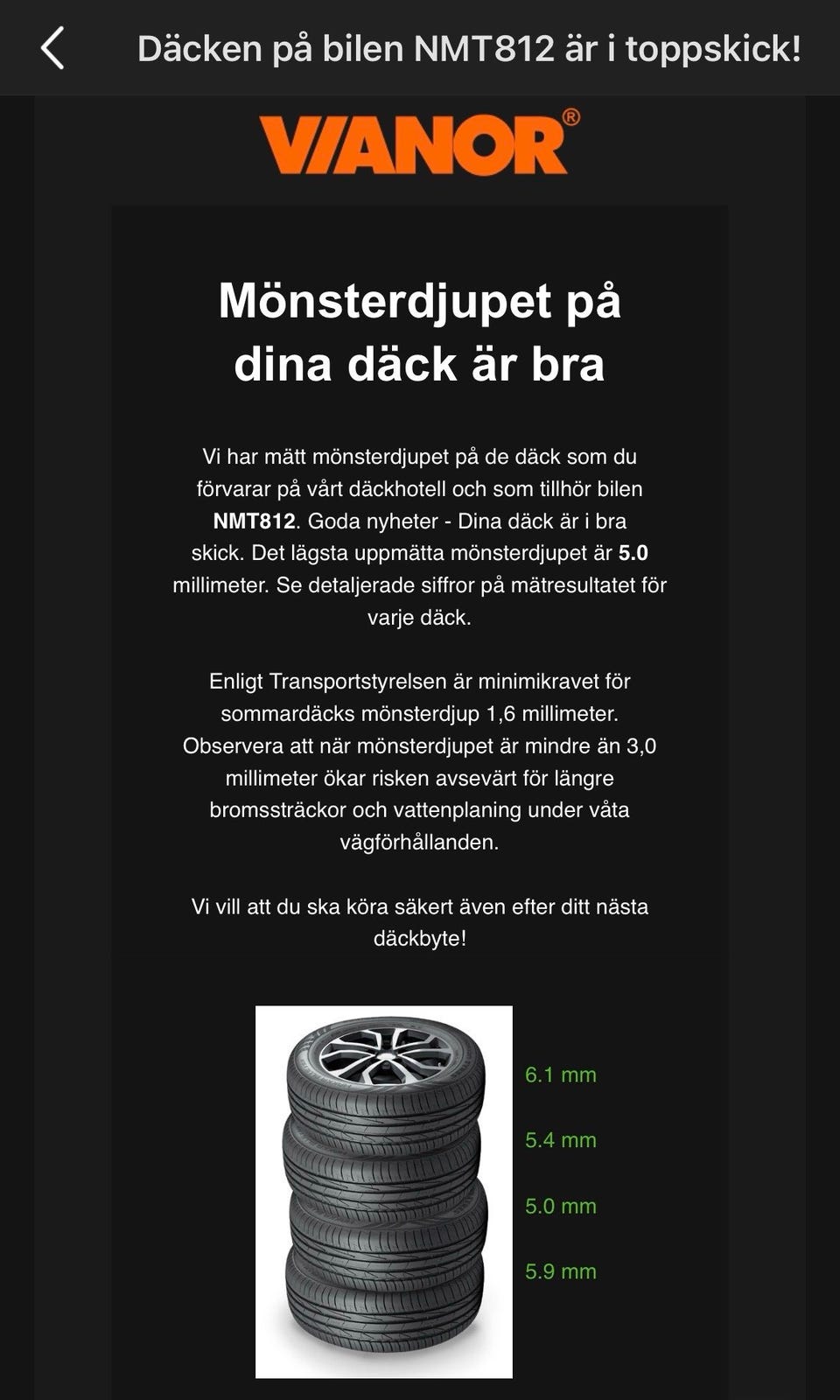 Däcken på bilen NMT812 är i toppskick!

VIANOR®

Mönsterdjupet på dina däck är bra

Vi har mätt mönsterdjupet på de däck som du förvarar på vårt däckhotell och som tillhör bilen NMT812. Goda nyheter - Dina däck är i bra skick. Det lägsta uppmätta mönsterdjupet är 5.0 millimeter. Se detaljerade siffror på mätresultatet för varje däck.

Enligt Transportstyrelsen är minimikravet för sommardäcks mönsterdjup 1,6 millimeter. Observera att när mönsterdjupet är mindre än 3,0 millimeter ökar risken avsevärt för längre bromssträckor och vattenplaning under våta vägförhållanden.

Vi vill att du ska köra säkert även efter ditt nästa däckbyte!

6.1 mm

5.4 mm

5.0 mm

5.9 mm